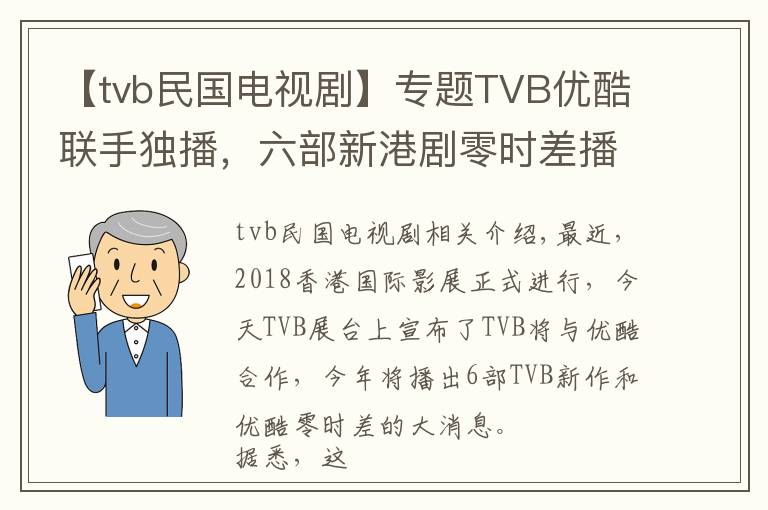 【tvb民国电视剧】专题TVB优酷联手独播，六部新港剧零时差播

tvb民国电视剧相关介绍，最近，2018香港国际影展正式进行，今天TVB展台上宣布了TVB将与优酷合作，今年将播出6部TVB新作和优酷零时差的大消息。
据悉，这